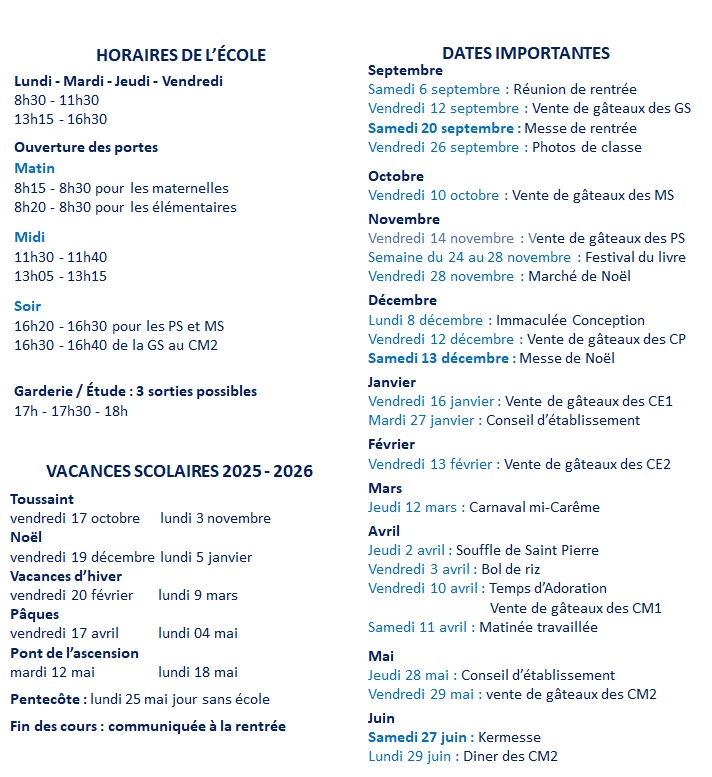 HORAIRES DE L'ÉCOLE

Lundi - Mardi - Jeudi - Vendredi
8h30 - 11h30
13h15 - 16h30

Ouverture des portes
Matin
8h15 - 8h30 pour les maternelles
8h20 - 8h30 pour les élémentaires

Midi
11h30 - 11h40
13h05 - 13h15

Soir
16h20 - 16h30 pour les PS et MS
16h30 - 16h40 de la GS au CM2

Garderie / Étude : 3 sorties possibles
17h - 17h30 - 18h

VACANCES SCOLAIRES 2025 - 2026

Toussaint
vendredi 17 octobre lundi 3 novembre
Noël
vendredi 19 décembre lundi 5 janvier
Vacances d'hiver
vendredi 20 février lundi 9 mars
Pâques
vendredi 17 avril lundi 04 mai
Pont de l'ascension
mardi 12 mai lundi 18 mai

Pentecôte : lundi 25 mai jour sans école

Fin des cours : communiquée à la rentrée

DATES IMPORTANTES

Septembre
Samedi 6 septembre : Réunion de rentrée
Vendredi 12 septembre : Vente de gâteaux des GS
Samedi 20 septembre : Messe de rentrée
Vendredi 26 septembre : Photos de classe

Octobre
Vendredi 10 octobre : Vente de gâteaux des MS

Novembre
Vendredi 14 novembre : Vente de gâteaux des PS
Semaine du 24 au 28 novembre : Festival du livre
Vendredi 28 novembre : Marché de Noël

Décembre
Lundi 8 décembre : Immaculée Conception
Vendredi 12 décembre : Vente de gâteaux des CP
Samedi 13 décembre : Messe de Noël

Janvier
Vendredi 16 janvier : Vente de gâteaux des CE1
Mardi 27 janvier : Conseil d'établissement

Février
Vendredi 13 février : Vente de gâteaux des CE2

Mars
Jeudi 12 mars : Carnaval mi-Carême

Avril
Jeudi 2 avril : Souffle de Saint Pierre
Vendredi 3 avril : Bol de riz
Vendredi 10 avril : Temps d'Adoration
Vente de gâteaux des CM1
Samedi 11 avril : Matinée travaillée

Mai
Jeudi 28 mai : Conseil d'établissement
Vendredi 29 mai : vente de gâteaux des CM2

Juin
Samedi 27 juin : Kermesse
Lundi 29 juin : Diner des CM2